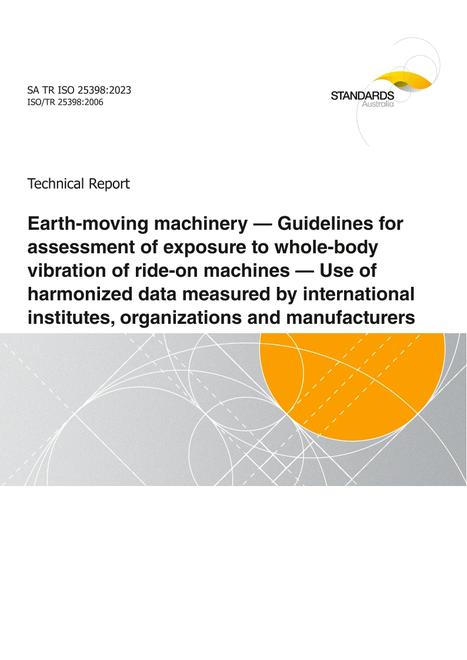 SA TR ISO 25398:2023
ISO/TR 25398:2006

STANDARDS
Australia

Technical Report

Earth-moving machinery — Guidelines for assessment of exposure to whole-body vibration of ride-on machines — Use of harmonized data measured by international institutes, organizations and manufacturers